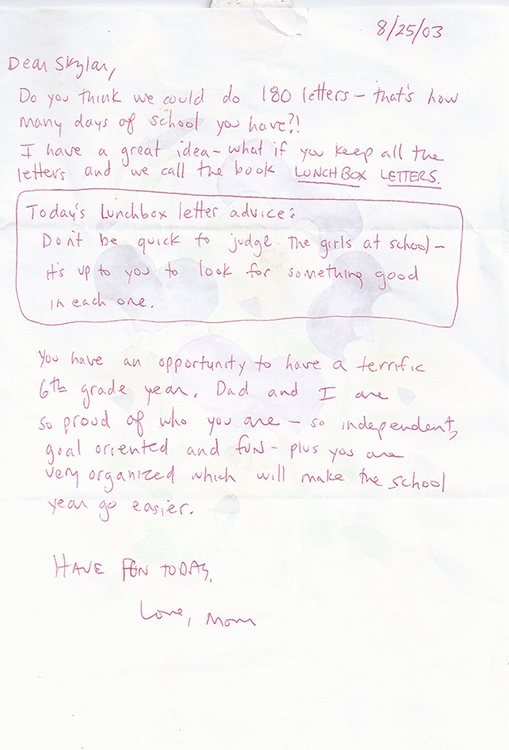 8/25/03

Dear Skylar,

Do you think we could do 180 letters - that's how many days of school you have?!

I have a great idea - what if you keep all the letters and we call the book LUNCHBOX LETTERS.

Today's lunchbox letter advice:
Don't be quick to judge the girls at school - it's up to you to look for something good in each one.

You have an opportunity to have a terrific 6th grade year. Dad and I are so proud of who you are - so independent, goal oriented and fun - plus you are very organized which will make the school year go easier.

HAVE FUN TODAY,

Love, Mom